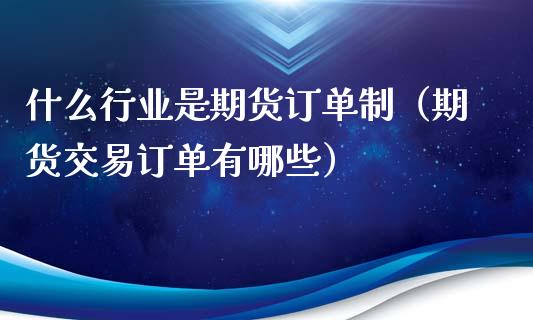 什么行业是期货订单制（期货交易订单有哪些）